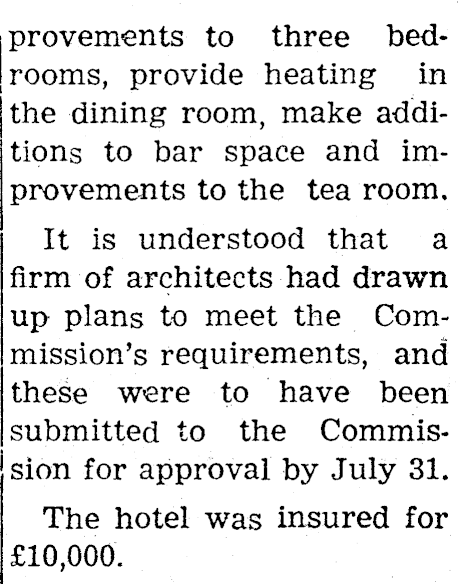 provements to three bedrooms, provide heating in the dining room, make additions to bar space and improvements to the tea room.

It is understood that a firm of architects had drawn up plans to meet the Commission's requirements, and these were to have been submitted to the Commission for approval by July 31.

The hotel was insured for £10,000.